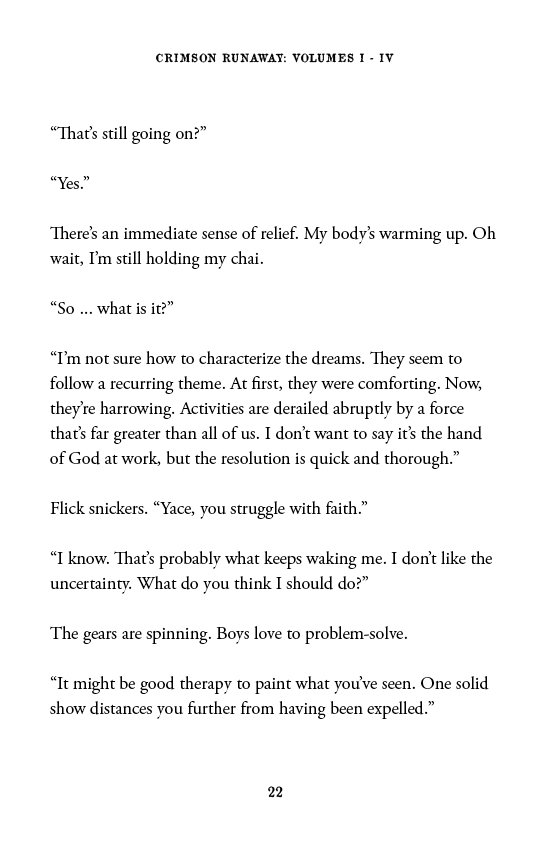 CRIMSON RUNAWAY: VOLUMES I - IV

“That’s still going on?”

“Yes.”

There’s an immediate sense of relief. My body’s warming up. Oh wait, I’m still holding my chai.

“So … what is it?”

“I’m not sure how to characterize the dreams. They seem to follow a recurring theme. At first, they were comforting. Now, they’re harrowing. Activities are derailed abruptly by a force that’s far greater than all of us. I don’t want to say it’s the hand of God at work, but the resolution is quick and thorough.”

Flick snickers. “Yace, you struggle with faith.”

“I know. That’s probably what keeps waking me. I don’t like the uncertainty. What do you think I should do?”

The gears are spinning. Boys love to problem-solve.

“It might be good therapy to paint what you’ve seen. One solid show distances you further from having been expelled.”

22